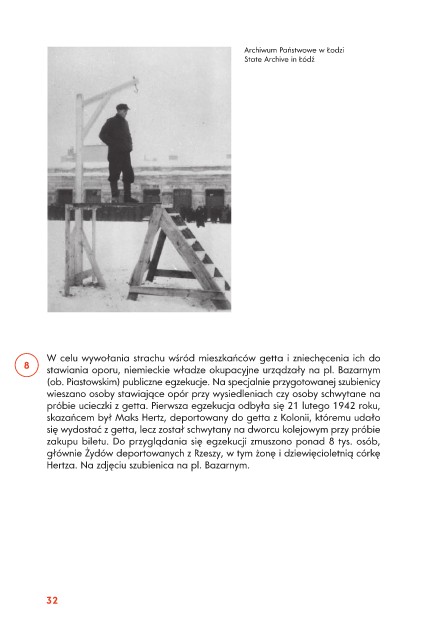 Archiwum Państwowe w Łodzi
State Archive in Łódź

8

W celu wywołania strachu wśród mieszkańców getta i zniechęcenia ich do stawiania oporu, niemieckie władze okupacyjne urządzały na pl. Bazarnym (ob. Piastowskim) publiczne egzekucje. Na specjalnie przygotowanej szubienicy wieszano osoby stawiające opór przy wysiedleniach czy osoby schwytane na próbie ucieczki z getta. Pierwsza egzekucja odbyła się 21 lutego 1942 roku, skazańcem był Maks Hertz, deportowany do getta z Kolonii, któremu udało się wydostać z getta, lecz został schwytany na dworcu kolejowym przy próbie zakupu biletu. Do przyglądania się egzekucji zmuszono ponad 8 tys. osób, głównie Żydów deportowanych z Rzeszy, w tym żonę i dziewięcioletnią córkę Hertza. Na zdjęciu szubienica na pl. Bazarnym.

32